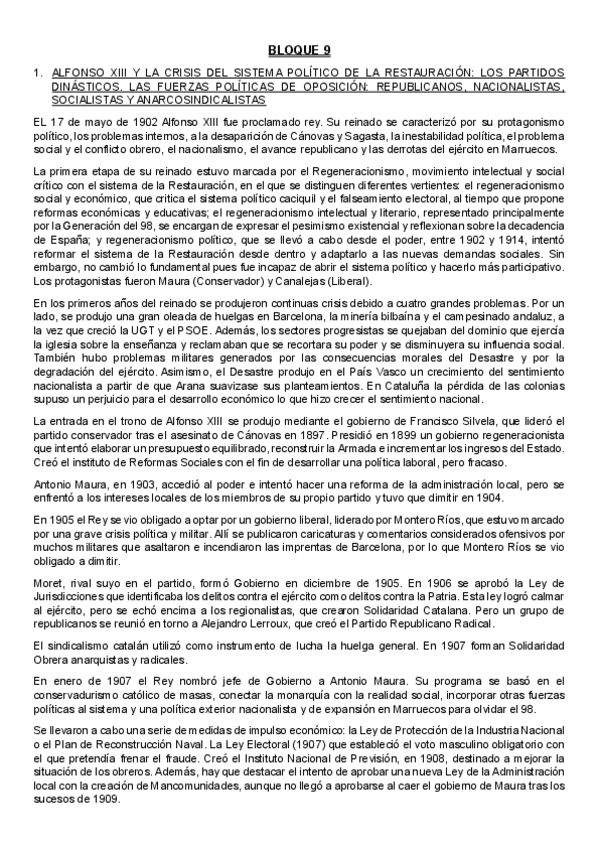 BLOQUE 9

1. ALFONSO XIII Y LA CRISIS DEL SISTEMA POLÍTICO DE LA RESTAURACIÓN: LOS PARTIDOS DINÁSTICOS. LAS FUERZAS POLÍTICAS DE OPOSICIÓN: REPUBLICANOS, NACIONALISTAS, SOCIALISTAS Y ANARCOSINDICALISTAS

EL 17 de mayo de 1902 Alfonso XIII fue proclamado rey. Su reinado se caracterizó por su protagonismo político, los problemas internos, a la desaparición de Cánovas y Sagasta, la inestabilidad política, el problema social y el conflicto obrero, el nacionalismo, el avance republicano y las derrotas del ejército en Marruecos.

La primera etapa de su reinado estuvo marcada por el Regeneracionismo, movimiento intelectual y social crítico con el sistema de la Restauración, en el que se distinguen diferentes vertientes: el regeneracionismo social y económico, que critica el sistema político caciquil y el falseamiento electoral, al tiempo que propone reformas económicas y educativas; el regeneracionismo intelectual y literario, representado principalmente por la Generación del 98, se encargan de expresar el pesimismo existencial y reflexionan sobre la decadencia de España; y regeneracionismo político, que se llevó a cabo desde el poder, entre 1902 y 1914, intentó reformar el sistema de la Restauración desde dentro y adaptarlo a las nuevas demandas sociales. Sin embargo, no cambió lo fundamental pues fue incapaz de abrir el sistema político y hacerlo más participativo. Los protagonistas fueron Maura (Conservador) y Canalejas (Liberal).

En los primeros años del reinado se produjeron continuas crisis debido a cuatro grandes problemas. Por un lado, se produjo una gran oleada de huelgas en Barcelona, la minería bilbaína y el campesinado andaluz, a la vez que creció la UGT y el PSOE. Además, los sectores progresistas se quejaban del dominio que ejercía la iglesia sobre la enseñanza y reclamaban que se recortara su poder y se disminuyera su influencia social. También hubo problemas militares generados por las consecuencias morales del Desastre y por la degradación del ejército. Asimismo, el Desastre produjo en el País Vasco un crecimiento del sentimiento nacionalista a partir de que Arana suavizase sus planteamientos. En Cataluña la pérdida de las colonias supuso un perjuicio para el desarrollo económico lo que hizo crecer el sentimiento nacional.

La entrada en el trono de Alfonso XIII se produjo mediante el gobierno de Francisco Silvela, que lideró el partido conservador tras el asesinato de Cánovas en 1897. Presidió en 1899 un gobierno regeneracionista que intentó elaborar un presupuesto equilibrado, reconstruir la Armada e incrementar los ingresos del Estado. Creó el instituto de Reformas Sociales con el fin de desarrollar una política laboral, pero fracaso.

Antonio Maura, en 1903, accedió al poder e intentó hacer una reforma de la administración local, pero se enfrentó a los intereses locales de los miembros de su propio partido y tuvo que dimitir en 1904.

En 1905 el Rey se vio obligado a optar por un gobierno liberal, liderado por Montero Ríos, que estuvo marcado por una grave crisis política y militar. Allí se publicaron caricaturas y comentarios considerados ofensivos por muchos militares que asaltaron e incendiaron las imprentas de Barcelona, por lo que Montero Ríos se vio obligado a dimitir.

Moret, rival suyo en el partido, formó Gobierno en diciembre de 1905. En 1906 se aprobó la Ley de Jurisdicciones que identificaba los delitos contra el ejército como delitos contra la Patria. Esta ley logró calmar al ejército, pero se echó encima a los regionalistas, que crearon Solidaridad Catalana. Pero un grupo de republicanos se reunió en torno a Alejandro Lerroux, que creó el Partido Republicano Radical.

El sindicalismo catalán utilizó como instrumento de lucha la huelga general. En 1907 forman Solidaridad Obrera anarquistas y radicales.

En enero de 1907 el Rey nombró jefe de Gobierno a Antonio Maura. Su programa se basó en el conservadurismo católico de masas, conectar la monarquía con la realidad social, incorporar otras fuerzas políticas al sistema y una política exterior nacionalista y de expansión en Marruecos para olvidar el 98.

Se llevaron a cabo una serie de medidas de impulso económico: la Ley de Protección de la Industria Nacional o el Plan de Reconstrucción Naval. La Ley Electoral (1907) que estableció el voto masculino obligatorio con el que pretendía frenar el fraude. Creó el Instituto Nacional de Previsión, en 1908, destinado a mejorar la situación de los obreros. Además, hay que destacar el intento de aprobar una nueva Ley de la Administración local con la creación de Mancomunidades, aunque no llegó a aprobarse al caer el gobierno de Maura tras los sucesos de 1909.